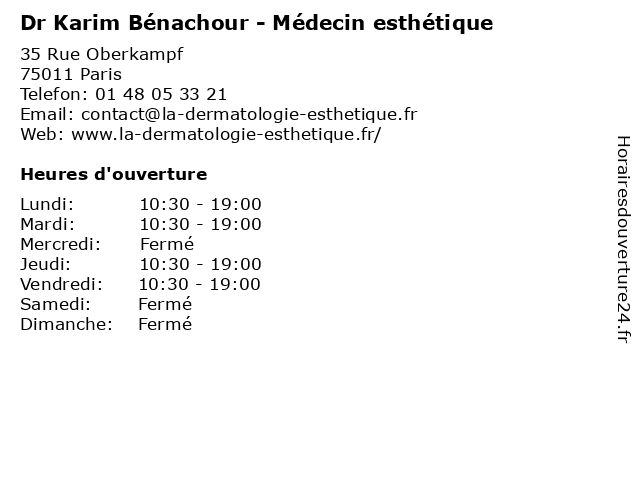 Dr Karim Bénachour - Médecin esthétique

35 Rue Oberkampf
75011 Paris
Telefon: 01 48 05 33 21
Email: contact@la-dermatologie-esthetique.fr
Web: www.la-dermatologie-esthetique.fr/

Heures d'ouverture

Lundi: 10:30 - 19:00
Mardi: 10:30 - 19:00
Mercredi: Fermé
Jeudi: 10:30 - 19:00
Vendredi: 10:30 - 19:00
Samedi: Fermé
Dimanche: Fermé

Horairesdouverture24.fr